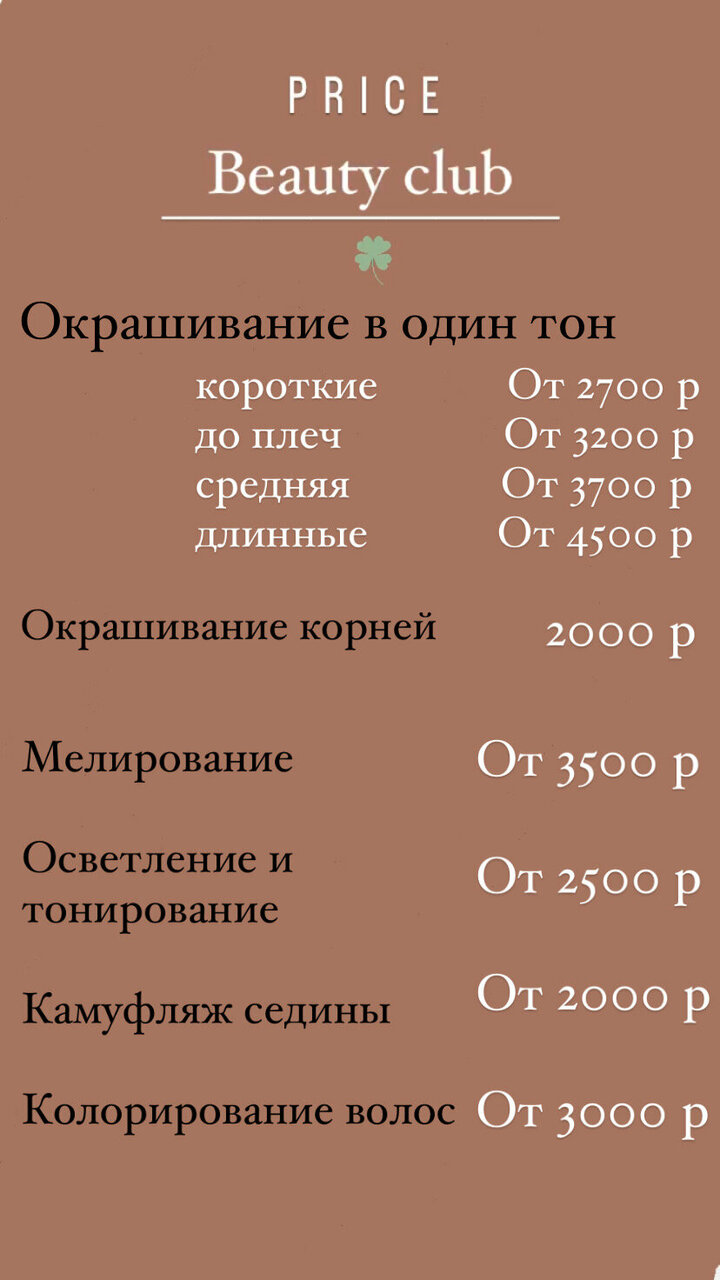 PRICE

Beauty club

Окрашивание в один тон

короткие От 2700 р
до плеч От 3200 р
средняя От 3700 р
длинные От 4500 р

Окрашивание корней 2000 р

Мелирование От 3500 р

Осветление и тонирование От 2500 р

Камуфляж седины От 2000 р

Колорирование волос От 3000 р